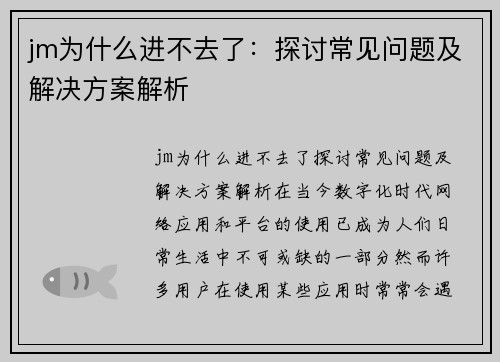 jm为什么进不去了：探讨常见问题及解决方案解析

jm为什么进不去了探讨常见问题及解决方案解析在当今数字化时代网络应用和平台的使用已成为人们日常生活中不可或缺的一部分然而许多用户在使用某些应用时常常会遇